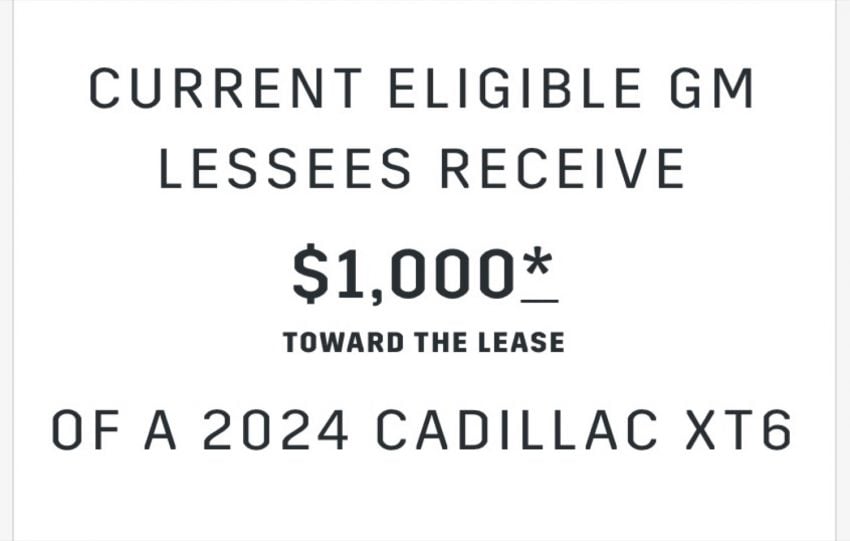 CURRENT ELIGIBLE GM LESSEES RECEIVE

$1,000*

TOWARD THE LEASE

OF A 2024 CADILLAC XT6